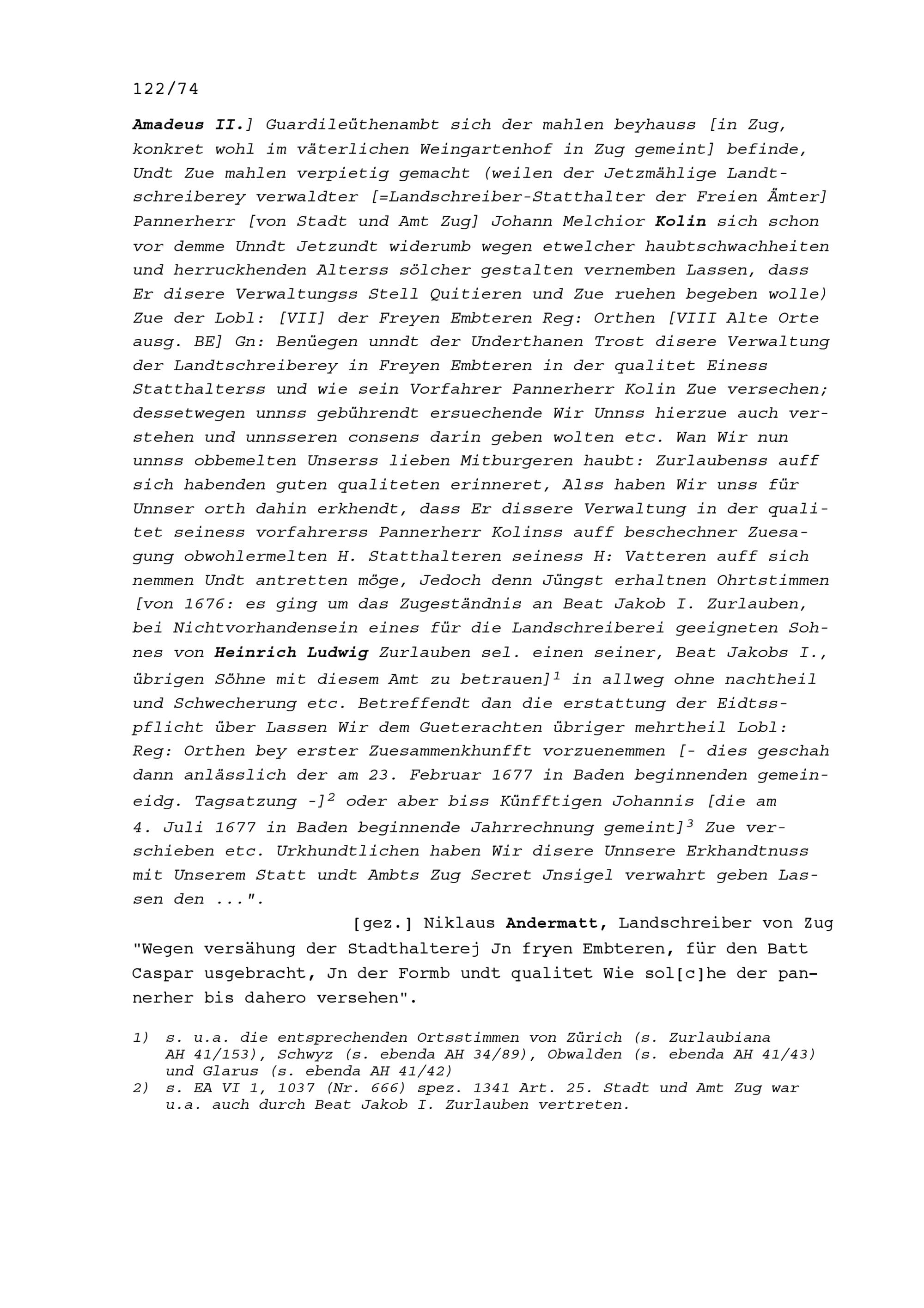 122/74

Amadeus II.] Guardileüthenambt sich der mahlen beyhauss [in Zug, konkret wohl im väterlichen Weingartenhof in Zug gemeint] befinde, Undt Zue mahlen verpietig gemacht (weilen der Jetzmählige Landtschreiberey verwaldter [=Landschreiber-Statthalter der Freien Ämter] Pannerherr [von Stadt und Amt Zug] Johann Melchior Kolin sich schon vor demme Unndt Jetzundt widerumb wegen etwelcher haubtschwachheiten und herruckhenden Alterss sölcher gestalten vernemben Lassen, dass Er disere Verwaltungss Stell Quitieren und Zue ruehen begeben wolle) Zue der Lobl: [VII] der Freyen Embteren Reg: Orthen [VIII Alte Orte ausg. BE] Gn: Benüegen unndt der Underthanen Trost disere Verwaltung der Landtschreiberey in Freyen Embteren in der qualitet Einess Statthalterss und wie sein Vorfahrer Pannerherr Kolin Zue versechen; dessetwegen unnss gebührendt ersuechende Wir Unnss hierzue auch verstehen und unnsseren consens darin geben wolten etc. Wan Wir nun unnss obbemelten Unserss lieben Mitburgeren haubt: Zurlaubenss auff sich habenden guten qualiteten erinneret, Alss haben Wir unss für Unnser orth dahin erkhendt, dass Er dissere Verwaltung in der qualitet seiness vorfahrerss Pannerherr Kolinss auff beschechner Zuesagung obwohlermelten H. Statthalteren seiness H: Vatteren auff sich nemmen Undt antretten möge, Jedoch denn Jüngst erhaltnen Ohrtstimmen [von 1676: es ging um das Zugeständnis an Beat Jakob I. Zurlauben, bei Nichtvorhandensein eines für die Landschreiberei geeigneten Sohnes von Heinrich Ludwig Zurlauben sel. einen seiner, Beat Jakobs I., übrigen Söhne mit diesem Amt zu betrauen]$^1$ in allweg ohne nachtheil und Schwecherung etc. Betreffendt dan die erstattung der Eidtsspflicht über Lassen Wir dem Gueterachten übriger mehrtheil Lobl: Reg: Orthen bey erster Zuesammenkhunfft vorzuenemmen [- dies geschah dann anlässlich der am 23. Februar 1677 in Baden beginnenden gemeineidg. Tagsatzung -]$^2$ oder aber biss Künfftigen Johannis [die am 4. Juli 1677 in Baden beginnende Jahrrechnung gemeint]$^3$ Zue verschieben etc. Urkhundtlichen haben Wir disere Unnsere Erkhandtnuss mit Unserem Statt undt Ambts Zug Secret Jnsigel verwahrt geben Lassen den ...".

[gez.] Niklaus Andermatt, Landschreiber von Zug

"Wegen versähung der Stadthalterej Jn fryen Embteren, für den Batt Caspar usgebracht, Jn der Formb undt qualitet Wie sol[c]he der pannerher bis dahero versehen".

1) s. u.a. die entsprechenden Ortsstimmen von Zürich (s. Zurlaubiana AH 41/153), Schwyz (s. ebenda AH 34/89), Obwalden (s. ebenda AH 41/43) und Glarus (s. ebenda AH 41/42)
2) s. EA VI 1, 1037 (Nr. 666) spez. 1341 Art. 25. Stadt und Amt Zug war u.a. auch durch Beat Jakob I. Zurlauben vertreten.